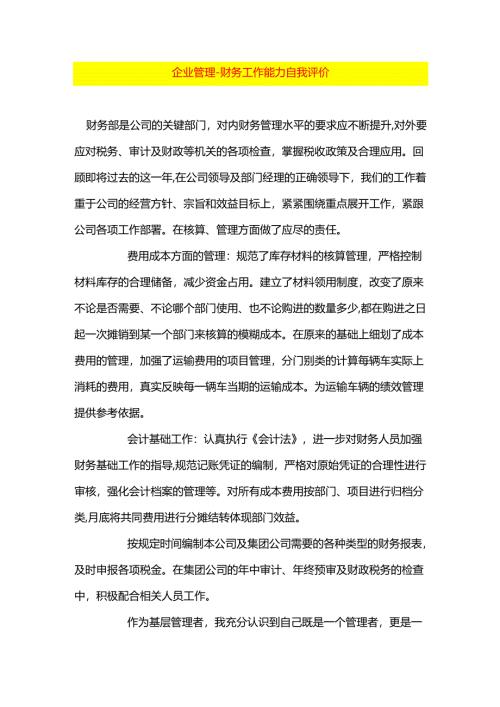 企业管理-财务工作能力自我评价

财务部是公司的关键部门，对内财务管理水平的要求应不断提升,对外要应对税务、审计及财政等机关的各项检查，掌握税收政策及合理应用。回顾即将过去的这一年,在公司领导及部门经理的正确领导下，我们的工作着重于公司的经营方针、宗旨和效益目标上，紧紧围绕重点展开工作，紧跟公司各项工作部署。在核算、管理方面做了应尽的责任。

费用成本方面的管理：规范了库存材料的核算管理，严格控制材料库存的合理储备，减少资金占用。建立了材料领用制度，改变了原来不论是否需要、不论哪个部门使用、也不论购进的数量多少,都在购进之日起一次摊销到某一个部门来核算的模糊成本。在原来的基础上细划了成本费用的管理，加强了运输费用的项目管理，分门别类的计算每辆车实际上消耗的费用，真实反映每一辆车当期的运输成本。为运输车辆的绩效管理提供参考依据。

会计基础工作：认真执行《会计法》，进一步对财务人员加强财务基础工作的指导,规范记账凭证的编制，严格对原始凭证的合理性进行审核，强化会计档案的管理等。对所有成本费用按部门、项目进行归档分类,月底将共同费用进行分摊结转体现部门效益。

按规定时间编制本公司及集团公司需要的各种类型的财务报表，及时申报各项税金。在集团公司的年中审计、年终预审及财政税务的检查中，积极配合相关人员工作。

作为基层管理者，我充分认识到自己既是一个管理者，更是一